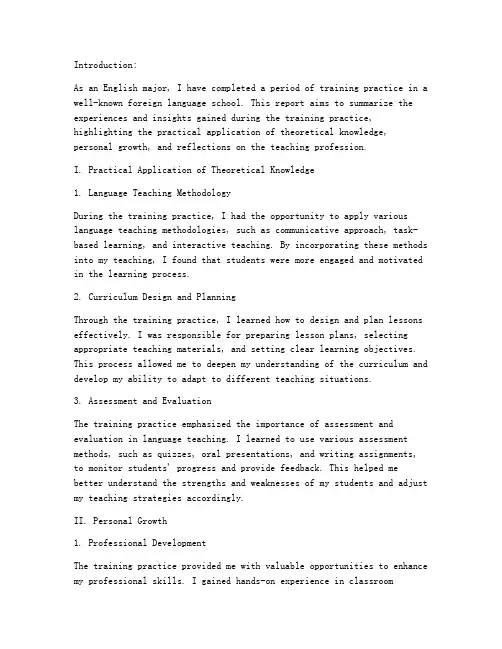 Introduction:

As an English major, I have completed a period of training practice in a well-known foreign language school. This report aims to summarize the experiences and insights gained during the training practice, highlighting the practical application of theoretical knowledge, personal growth, and reflections on the teaching profession.

I. Practical Application of Theoretical Knowledge

1. Language Teaching Methodology

During the training practice, I had the opportunity to apply various language teaching methodologies, such as communicative approach, task-based learning, and interactive teaching. By incorporating these methods into my teaching, I found that students were more engaged and motivated in the learning process.

2. Curriculum Design and Planning

Through the training practice, I learned how to design and plan lessons effectively. I was responsible for preparing lesson plans, selecting appropriate teaching materials, and setting clear learning objectives. This process allowed me to deepen my understanding of the curriculum and develop my ability to adapt to different teaching situations.

3. Assessment and Evaluation

The training practice emphasized the importance of assessment and evaluation in language teaching. I learned to use various assessment methods, such as quizzes, oral presentations, and writing assignments, to monitor students' progress and provide feedback. This helped me better understand the strengths and weaknesses of my students and adjust my teaching strategies accordingly.

II. Personal Growth

1. Professional Development

The training practice provided me with valuable opportunities to enhance my professional skills. I gained hands-on experience in classroom